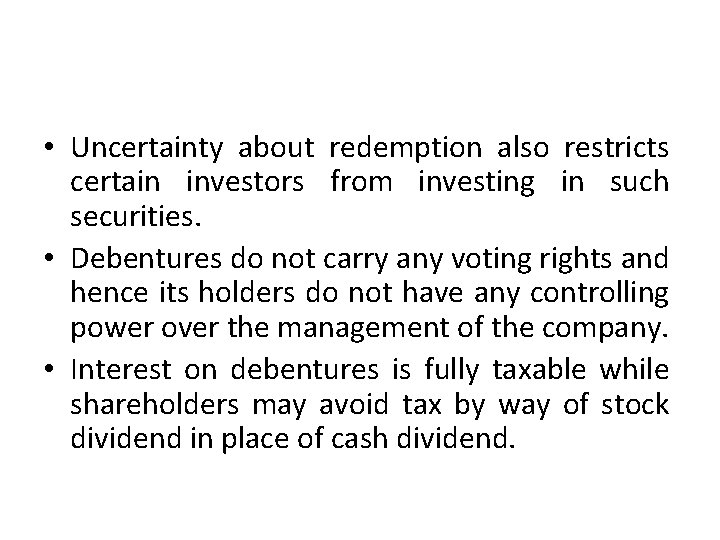 • Uncertainty about redemption also restricts certain investors from investing in such securities.
• Debentures do not carry any voting rights and hence its holders do not have any controlling power over the management of the company.
• Interest on debentures is fully taxable while shareholders may avoid tax by way of stock dividend in place of cash dividend.